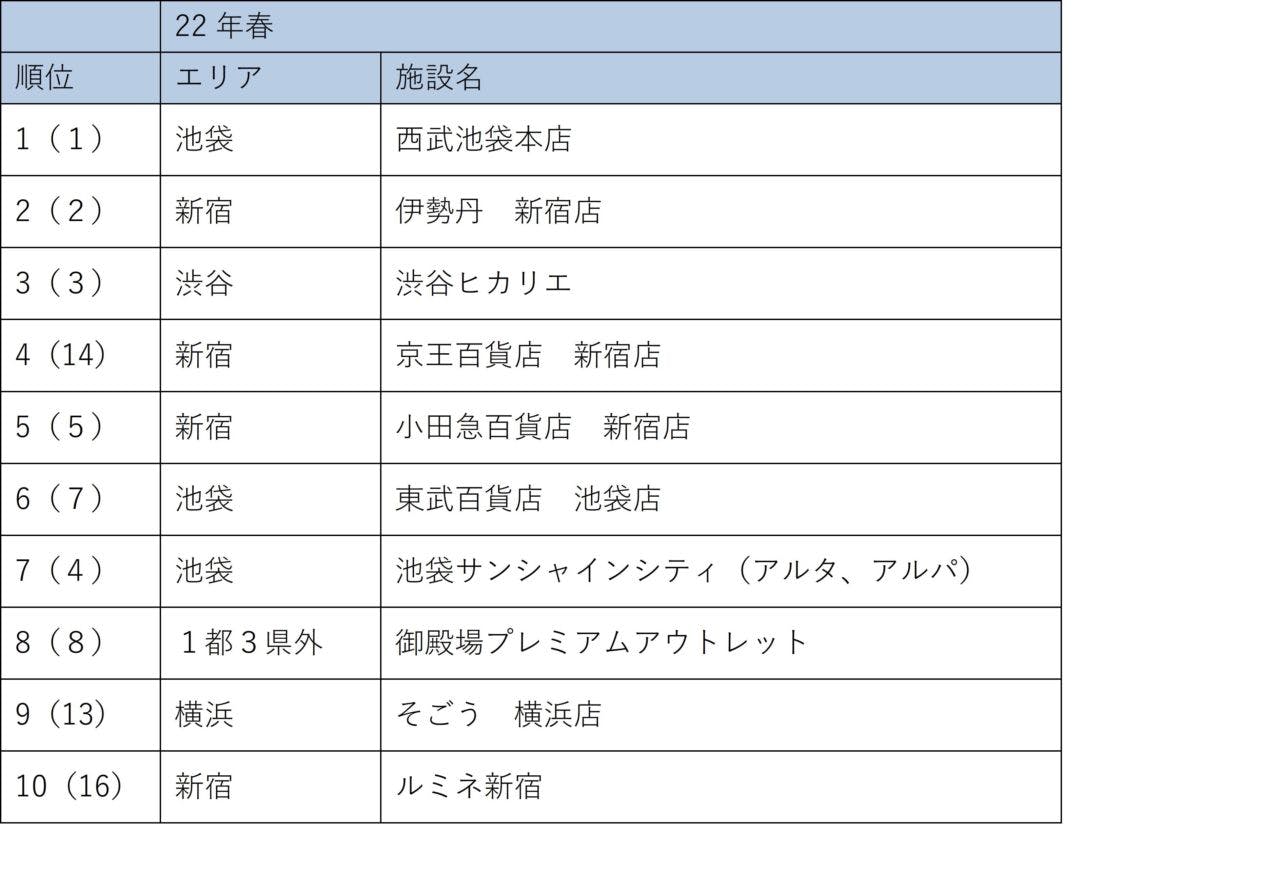 | | 22 年春 | |
|---|---|---|
| 順位 | エリア | 施設名 |
| 1（1） | 池袋 | 西武池袋本店 |
| 2（2） | 新宿 | 伊勢丹　新宿店 |
| 3（3） | 渋谷 | 渋谷ヒカリエ |
| 4（14） | 新宿 | 京王百貨店　新宿店 |
| 5（5） | 新宿 | 小田急百貨店　新宿店 |
| 6（7） | 池袋 | 東武百貨店　池袋店 |
| 7（4） | 池袋 | 池袋サンシャインシティ（アルタ、アルパ） |
| 8（8） | １都３県外 | 御殿場プレミアムアウトレット |
| 9（13） | 横浜 | そごう　横浜店 |
| 10（16） | 新宿 | ルミネ新宿 |